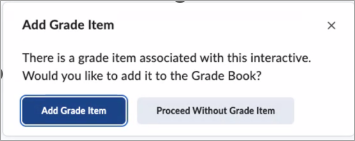 Add Grade Item

×

There is a grade item associated with this interactive. Would you like to add it to the Grade Book?

Add Grade Item

Proceed Without Grade Item